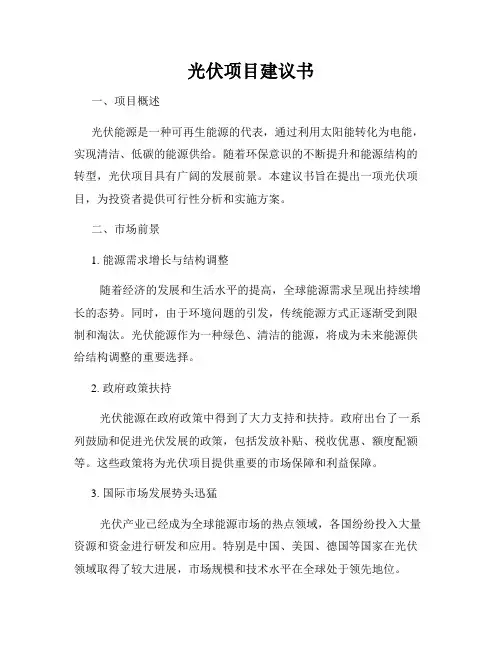 光伏项目建议书

一、项目概述

光伏能源是一种可再生能源的代表，通过利用太阳能转化为电能，实现清洁、低碳的能源供给。随着环保意识的不断提升和能源结构的转型，光伏项目具有广阔的发展前景。本建议书旨在提出一项光伏项目，为投资者提供可行性分析和实施方案。

二、市场前景

1. 能源需求增长与结构调整

随着经济的发展和生活水平的提高，全球能源需求呈现出持续增长的态势。同时，由于环境问题的引发，传统能源方式正逐渐受到限制和淘汰。光伏能源作为一种绿色、清洁的能源，将成为未来能源供给结构调整的重要选择。

2. 政府政策扶持

光伏能源在政府政策中得到了大力支持和扶持。政府出台了一系列鼓励和促进光伏发展的政策，包括发放补贴、税收优惠、额度配额等。这些政策将为光伏项目提供重要的市场保障和利益保障。

3. 国际市场发展势头迅猛

光伏产业已经成为全球能源市场的热点领域，各国纷纷投入大量资源和资金进行研发和应用。特别是中国、美国、德国等国家在光伏领域取得了较大进展，市场规模和技术水平在全球处于领先地位。